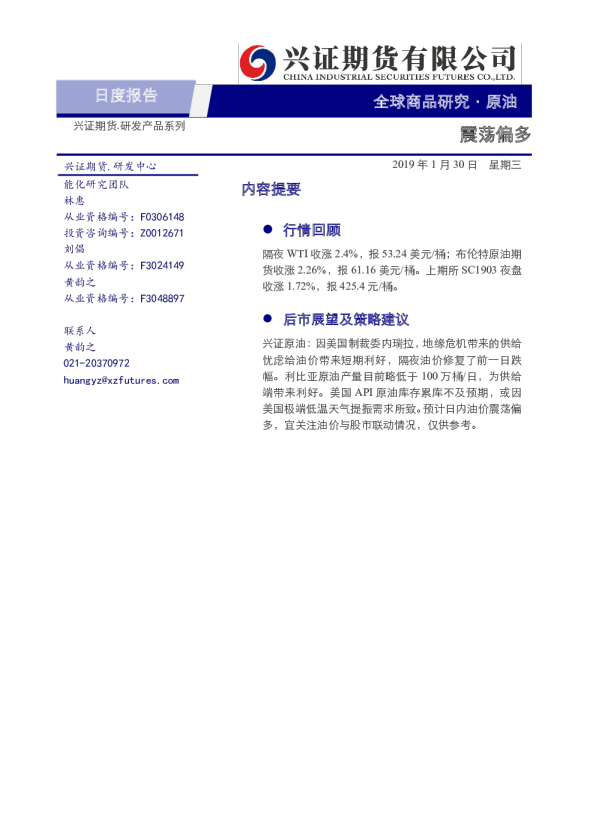 兴证期货有限公司
CHINA INDUSTRIAL SECURITIES FUTURES CO.,LTD.

日度报告

全球商品研究·原油

兴证期货.研发产品系列

震荡偏多

兴证期货.研发中心
能化研究团队
林惠
从业资格编号:F0306148
投资咨询编号:Z0012671
刘倡
从业资格编号:F3024149
黄韵之
从业资格编号:F3048897

联系人
黄韵之
021-20370972
huangyz@xzfutures.com

2019年1月30日 星期三

内容提要

• 行情回顾

隔夜WTI收涨2.4%,报53.24美元/桶;布伦特原油期货收涨2.26%,报61.16美元/桶。上期所SC1903夜盘收涨1.72%,报425.4元/桶。

• 后市展望及策略建议

兴证原油:因美国制裁委内瑞拉,地缘危机带来的供给忧虑给油价带来短期利好,隔夜油价修复了前一日跌幅。利比亚原油产量目前略低于100万桶/日,为供给端带来利好。美国API原油库存累库不及预期,或因美国极端低温天气提振需求所致。预计日内油价震荡偏多,宜关注油价与股市联动情况,仅供参考。